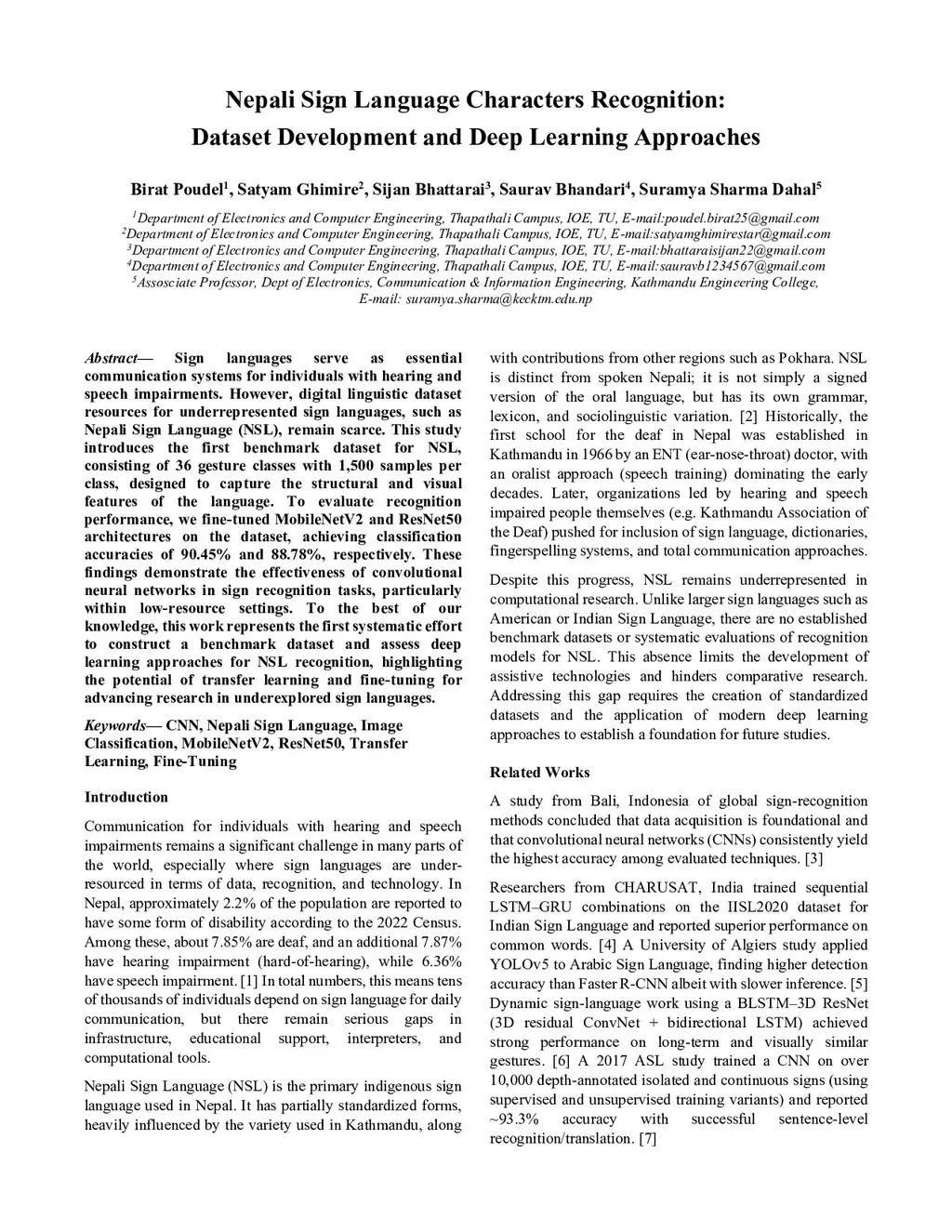 Nepali Sign Language Characters Recognition:
Dataset Development and Deep Learning Approaches

Birat Poudel$^1$, Satyam Ghimire$^2$, Sijan Bhattarai$^3$, Saurav Bhandari$^4$, Suramya Sharma Dahal$^5$

$^1$Department of Electronics and Computer Engineering, Thapathali Campus, IOE, TU, E-mail:poudel.birat25@gmail.com
$^2$Department of Electronics and Computer Engineering, Thapathali Campus, IOE, TU, E-mail:satyamghimirestar@gmail.com
$^3$Department of Electronics and Computer Engineering, Thapathali Campus, IOE, TU, E-mail:bhattaraisijan22@gmail.com
$^4$Department of Electronics and Computer Engineering, Thapathali Campus, IOE, TU, E-mail:sauravb1234567@gmail.com
$^5$Assosciate Professor, Dept of Electronics, Communication & Information Engineering, Kathmandu Engineering College, E-mail: suramya.sharma@kecktm.edu.np

Abstract— Sign languages serve as essential communication systems for individuals with hearing and speech impairments. However, digital linguistic dataset resources for underrepresented sign languages, such as Nepali Sign Language (NSL), remain scarce. This study introduces the first benchmark dataset for NSL, consisting of 36 gesture classes with 1,500 samples per class, designed to capture the structural and visual features of the language. To evaluate recognition performance, we fine-tuned MobileNetV2 and ResNet50 architectures on the dataset, achieving classification accuracies of 90.45% and 88.78%, respectively. These findings demonstrate the effectiveness of convolutional neural networks in sign recognition tasks, particularly within low-resource settings. To the best of our knowledge, this work represents the first systematic effort to construct a benchmark dataset and assess deep learning approaches for NSL recognition, highlighting the potential of transfer learning and fine-tuning for advancing research in underexplored sign languages.

Keywords— CNN, Nepali Sign Language, Image Classification, MobileNetV2, ResNet50, Transfer Learning, Fine-Tuning

Introduction

Communication for individuals with hearing and speech impairments remains a significant challenge in many parts of the world, especially where sign languages are under-resourced in terms of data, recognition, and technology. In Nepal, approximately 2.2% of the population are reported to have some form of disability according to the 2022 Census. Among these, about 7.85% are deaf, and an additional 7.87% have hearing impairment (hard-of-hearing), while 6.36% have speech impairment. [1] In total numbers, this means tens of thousands of individuals depend on sign language for daily communication, but there remain serious gaps in infrastructure, educational support, interpreters, and computational tools.

Nepali Sign Language (NSL) is the primary indigenous sign language used in Nepal. It has partially standardized forms, heavily influenced by the variety used in Kathmandu, along with contributions from other regions such as Pokhara. NSL is distinct from spoken Nepali; it is not simply a signed version of the oral language, but has its own grammar, lexicon, and sociolinguistic variation. [2] Historically, the first school for the deaf in Nepal was established in Kathmandu in 1966 by an ENT (ear-nose-throat) doctor, with an oralist approach (speech training) dominating the early decades. Later, organizations led by hearing and speech impaired people themselves (e.g. Kathmandu Association of the Deaf) pushed for inclusion of sign language, dictionaries, fingerspelling systems, and total communication approaches.

Despite this progress, NSL remains underrepresented in computational research. Unlike larger sign languages such as American or Indian Sign Language, there are no established benchmark datasets or systematic evaluations of recognition models for NSL. This absence limits the development of assistive technologies and hinders comparative research. Addressing this gap requires the creation of standardized datasets and the application of modern deep learning approaches to establish a foundation for future studies.

Related Works

A study from Bali, Indonesia of global sign-recognition methods concluded that data acquisition is foundational and that convolutional neural networks (CNNs) consistently yield the highest accuracy among evaluated techniques. [3]

Researchers from CHARUSAT, India trained sequential LSTM–GRU combinations on the IISL2020 dataset for Indian Sign Language and reported superior performance on common words. [4] A University of Algiers study applied YOLOv5 to Arabic Sign Language, finding higher detection accuracy than Faster R-CNN albeit with slower inference. [5] Dynamic sign-language work using a BLSTM–3D ResNet (3D residual ConvNet + bidirectional LSTM) achieved strong performance on long-term and visually similar gestures. [6] A 2017 ASL study trained a CNN on over 10,000 depth-annotated isolated and continuous signs (using supervised and unsupervised training variants) and reported ~93.3% accuracy with successful sentence-level recognition/translation. [7]